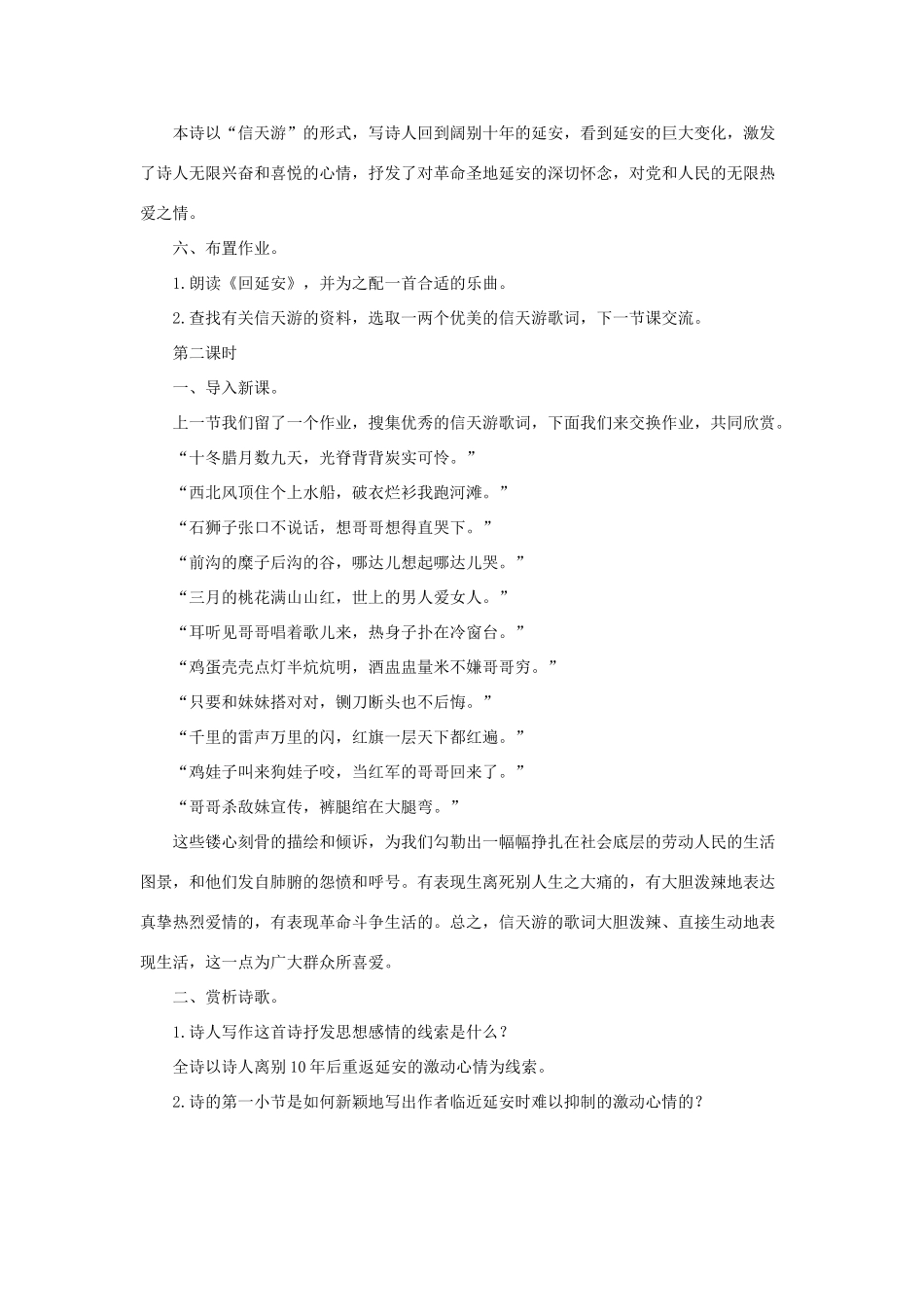 本诗以“信天游”的形式，写诗人回到阔别十年的延安，看到延安的巨大变化，激发了诗人无限兴奋和喜悦的心情，抒发了对革命圣地延安的深切怀念，对党和人民的无限热爱之情。

六、布置作业。

1.朗读《回延安》，并为之配一首合适的乐曲。

2.查找有关信天游的资料，选取一两个优美的信天游歌词，下一节课交流。

第二课时

一、导入新课。

上一节我们留了一个作业，搜集优秀的信天游歌词，下面我们来交换作业，共同欣赏。

“十冬腊月数九天，光脊背背炭实可怜。”

“西北风顶住个上水船，破衣烂衫我跑河滩。”

“石狮子张口不说话，想哥哥想得直哭下。”

“前沟的糜子后沟的谷，哪达儿想起哪达儿哭。”

“三月的桃花满山山红，世上的男人爱女人。”

“耳听见哥哥唱着歌儿来，热身子扑在冷窗台。”

“鸡蛋壳壳点灯半炕炕明，酒盅盅量米不嫌哥哥穷。”

“只要和妹妹搭对对，铡刀断头也不后悔。”

“千里的雷声万里的闪，红旗一层天下都红遍。”

“鸡娃子叫来狗娃子咬，当红军的哥哥回来了。”

“哥哥杀敌妹宣传，裤腿绾在大腿弯。”

这些镂心刻骨的描绘和倾诉，为我们勾勒出一幅幅挣扎在社会底层的劳动人民的生活图景，和他们发自肺腑的怨愤和呼号。有表现生离死别人生之大痛的，有大胆泼辣地表达真挚热烈爱情的，有表现革命斗争生活的。总之，信天游的歌词大胆泼辣、直接生动地表现生活，这一点为广大群众所喜爱。

二、赏析诗歌。

1.诗人写作这首诗抒发思想感情的线索是什么？

全诗以诗人离别10年后重返延安的激动心情为线索。

2.诗的第一小节是如何新颖地写出作者临近延安时难以抑制的激动心情的？